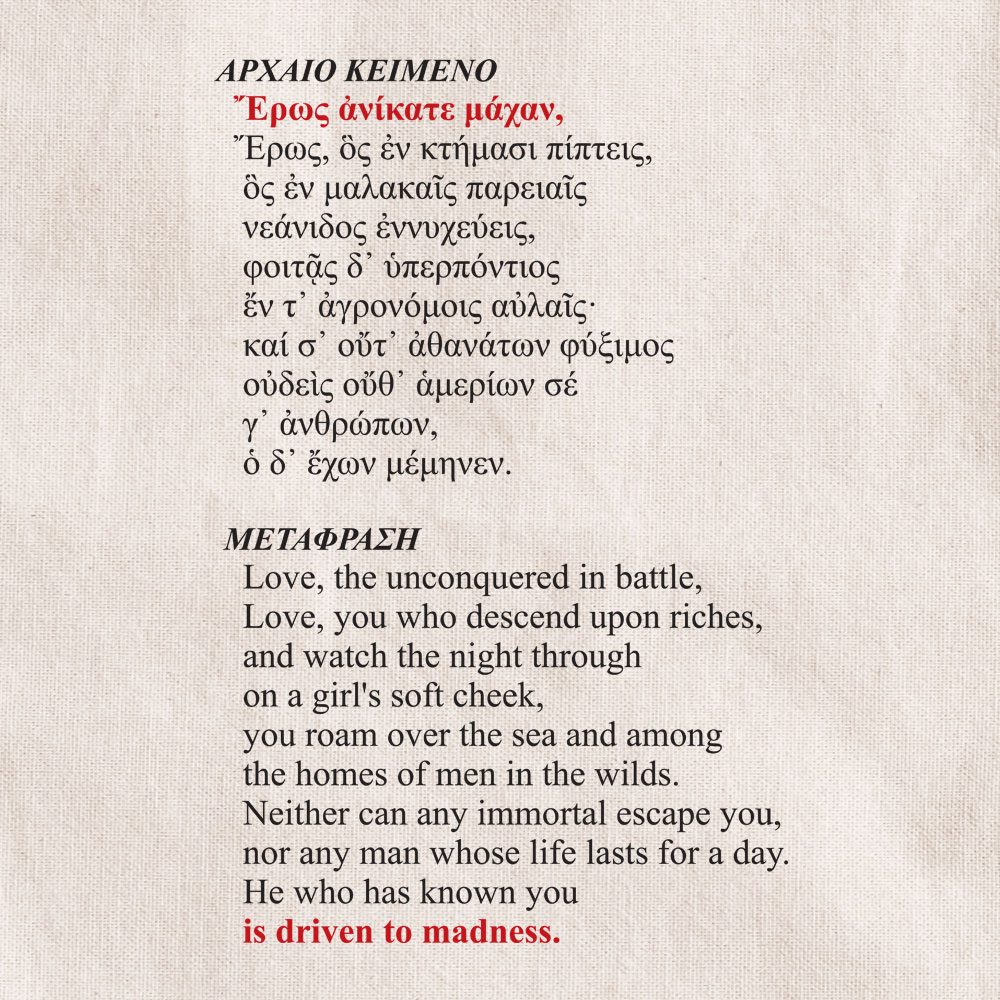 ΑΡΧΑΙΟ ΚΕΙΜΕΝΟ
Ἔρως ἀνίκατε μάχαν,
Ἔρως, ὃς ἐν κτήμασι πίπτεις,
ὃς ἐν μαλακαῖς παρειαῖς
νεάνιδος ἐννυχεύεις,
φοιτᾷς δ᾽ ὑπερπόντιος
ἔν τ᾽ ἀγρονόμοις αὐλαῖς·
καί σ᾽ οὔτ᾽ ἀθανάτων φύξιμος
οὐδεὶς οὔθ᾽ ἁμερίων σέ
γ᾽ ἀνθρώπων,
ὁ δ᾽ ἔχων μέμηνεν.

ΜΕΤΑΦΡΑΣΗ
Love, the unconquered in battle,
Love, you who descend upon riches,
and watch the night through
on a girl's soft cheek,
you roam over the sea and among
the homes of men in the wilds.
Neither can any immortal escape you,
nor any man whose life lasts for a day.
He who has known you
is driven to madness.